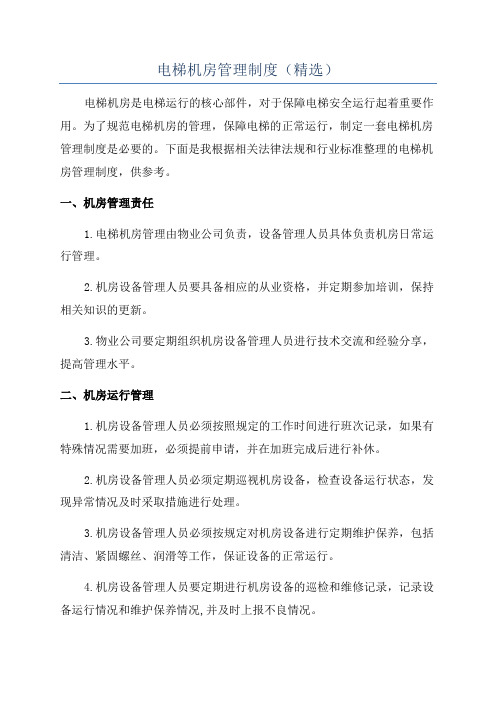 电梯机房管理制度（精选）

电梯机房是电梯运行的核心部件，对于保障电梯安全运行起着重要作用。为了规范电梯机房的管理，保障电梯的正常运行，制定一套电梯机房管理制度是必要的。下面是我根据相关法律法规和行业标准整理的电梯机房管理制度，供参考。

一、机房管理责任

1.电梯机房管理由物业公司负责，设备管理人员具体负责机房日常运行管理。

2.机房设备管理人员要具备相应的从业资格，并定期参加培训，保持相关知识的更新。

3.物业公司要定期组织机房设备管理人员进行技术交流和经验分享，提高管理水平。

二、机房运行管理

1.机房设备管理人员必须按照规定的工作时间进行班次记录，如果有特殊情况需要加班，必须提前申请，并在加班完成后进行补休。

2.机房设备管理人员必须定期巡视机房设备，检查设备运行状态，发现异常情况及时采取措施进行处理。

3.机房设备管理人员必须按规定对机房设备进行定期维护保养，包括清洁、紧固螺丝、润滑等工作，保证设备的正常运行。

4.机房设备管理人员要定期进行机房设备的巡检和维修记录，记录设备运行情况和维护保养情况,并及时上报不良情况。